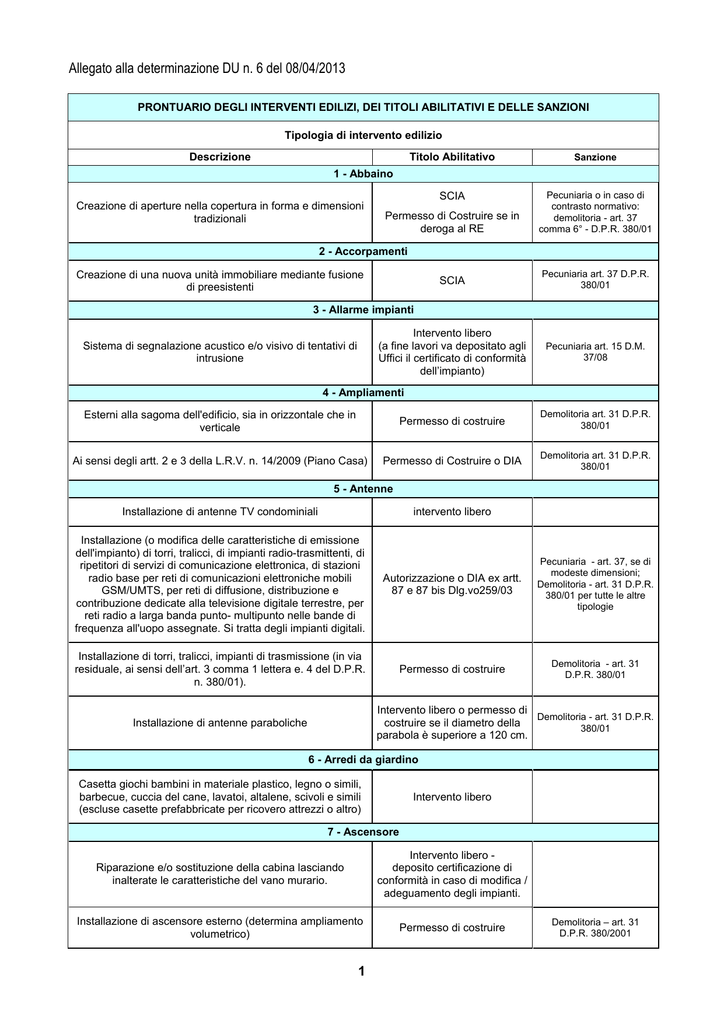 Allegato alla determinazione DU n. 6 del 08/04/2013

| PRONTUARIO DEGLI INTERVENTI EDILIZI, DEI TITOLI ABILITATIVI E DELLE SANZIONI | | |
|---|---|---|
| Tipologia di intervento edilizio | | |
| Descrizione | Titolo Abilitativo | Sanzione |
| 1 - Abbaino | | |
| Creazione di aperture nella copertura in forma e dimensioni tradizionali | SCIA Permesso di Costruire se in deroga al RE | Pecuniaria o in caso di contrasto normativo: demolitoria - art. 37 comma 6° - D.P.R. 380/01 |
| 2 - Accorpamenti | | |
| Creazione di una nuova unità immobiliare mediante fusione di preesistenti | SCIA | Pecuniaria art. 37 D.P.R. 380/01 |
| 3 - Allarme impianti | | |
| Sistema di segnalazione acustico e/o visivo di tentativi di intrusione | Intervento libero (a fine lavori va depositato agli Uffici il certificato di conformità dell'impianto) | Pecuniaria art. 15 D.M. 37/08 |
| 4 - Ampliamenti | | |
| Esterni alla sagoma dell'edificio, sia in orizzontale che in verticale | Permesso di costruire | Demolitoria art. 31 D.P.R. 380/01 |
| Ai sensi degli artt. 2 e 3 della L.R.V. n. 14/2009 (Piano Casa) | Permesso di Costruire o DIA | Demolitoria art. 31 D.P.R. 380/01 |
| 5 - Antenne | | |
| Installazione di antenne TV condominiali | intervento libero | |
| Installazione (o modifica delle caratteristiche di emissione dell'impianto) di torri, tralicci, di impianti radio-trasmittenti, di ripetitori di servizi di comunicazione elettronica, di stazioni radio base per reti di comunicazioni elettroniche mobili GSM/UMTS, per reti di diffusione, distribuzione e contribuzione dedicate alla televisione digitale terrestre, per reti radio a larga banda punto- multipunto nelle bande di frequenza all'uopo assegnate. Si tratta degli impianti digitali. | Autorizzazione o DIA ex artt. 87 e 87 bis Dlg.vo259/03 | Pecuniaria - art. 37, se di modeste dimensioni; Demolitoria - art. 31 D.P.R. 380/01 per tutte le altre tipologie |
| Installazione di torri, tralicci, impianti di trasmissione (in via residuale, ai sensi dell'art. 3 comma 1 lettera e. 4 del D.P.R. n. 380/01). | Permesso di costruire | Demolitoria - art. 31 D.P.R. 380/01 |
| Installazione di antenne paraboliche | Intervento libero o permesso di costruire se il diametro della parabola è superiore a 120 cm. | Demolitoria - art. 31 D.P.R. 380/01 |
| 6 - Arredi da giardino | | |
| Casetta giochi bambini in materiale plastico, legno o simili, barbecue, cuccia del cane, lavatoi, altalene, scivoli e simili (escluse casette prefabbricate per ricovero attrezzi o altro) | Intervento libero | |
| 7 - Ascensore | | |
| Riparazione e/o sostituzione della cabina lasciando inalterate le caratteristiche del vano murario. | Intervento libero - deposito certificazione di conformità in caso di modifica / adeguamento degli impianti. | |
| Installazione di ascensore esterno (determina ampliamento volumetrico) | Permesso di costruire | Demolitoria – art. 31 D.P.R. 380/2001 |

1